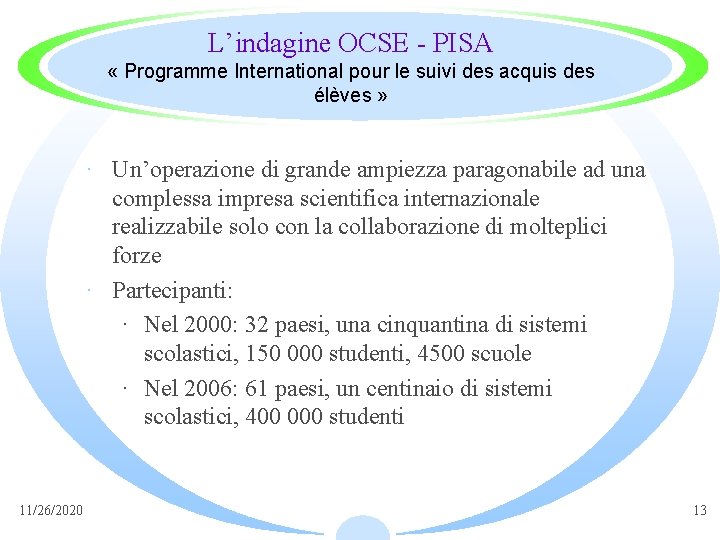 L’indagine OCSE - PISA
« Programme International pour le suivi des acquis des élèves »

· Un’operazione di grande ampiezza paragonabile ad una complessa impresa scientifica internazionale realizzabile solo con la collaborazione di molteplici forze

· Partecipanti:
· Nel 2000: 32 paesi, una cinquantina di sistemi scolastici, 150 000 studenti, 4500 scuole
· Nel 2006: 61 paesi, un centinaio di sistemi scolastici, 400 000 studenti

11/26/2020

13